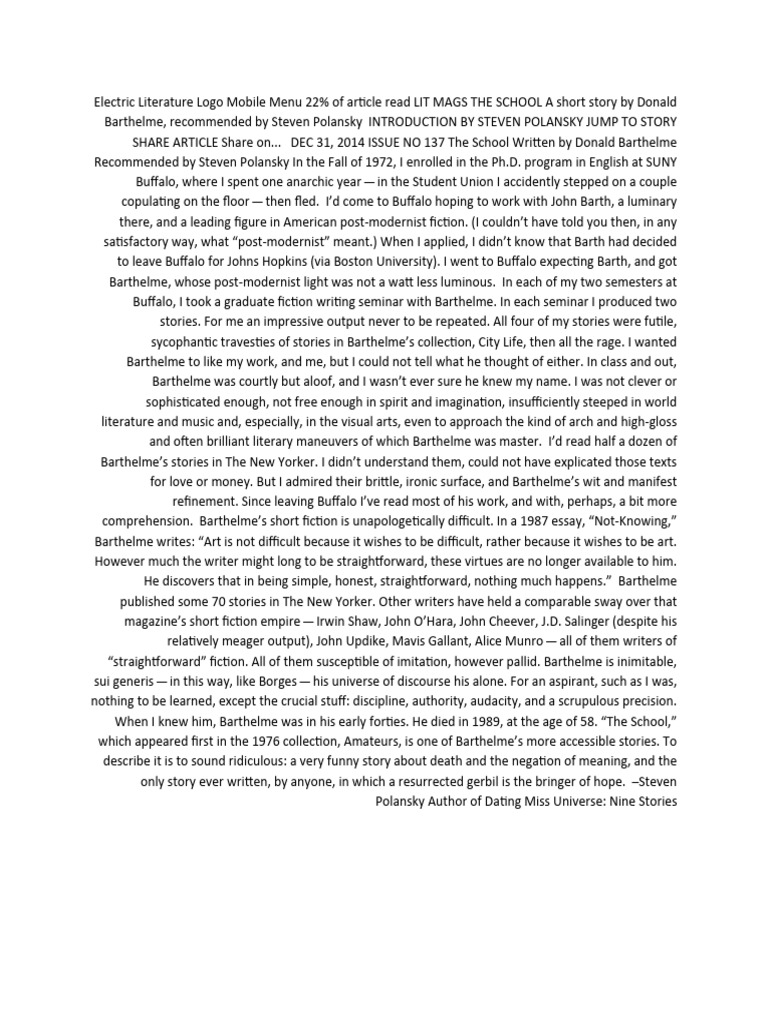 Electric Literature Logo Mobile Menu 22% of article read LIT MAGS THE SCHOOL A short story by Donald Barthelme, recommended by Steven Polansky  INTRODUCTION BY STEVEN POLANSKY JUMP TO STORY SHARE ARTICLE Share on...   DEC 31, 2014 ISSUE NO 137 The School Written by Donald Barthelme Recommended by Steven Polansky In the Fall of 1972, I enrolled in the Ph.D. program in English at SUNY Buffalo, where I spent one anarchic year — in the Student Union I accidently stepped on a couple copulating on the floor — then fled.  I'd come to Buffalo hoping to work with John Barth, a luminary there, and a leading figure in American post-modernist fiction. (I couldn't have told you then, in any satisfactory way, what "post-modernist" meant.) When I applied, I didn't know that Barth had decided to leave Buffalo for Johns Hopkins (via Boston University). I went to Buffalo expecting Barth, and got Barthelme, whose post-modernist light was not a watt less luminous.  In each of my two semesters at Buffalo, I took a graduate fiction writing seminar with Barthelme. In each seminar I produced two stories. For me an impressive output never to be repeated. All four of my stories were futile, sycophantic travesties of stories in Barthelme's collection, City Life, then all the rage. I wanted Barthelme to like my work, and me, but I could not tell what he thought of either. In class and out, Barthelme was courtly but aloof, and I wasn't ever sure he knew my name. I was not clever or sophisticated enough, not free enough in spirit and imagination, insufficiently steeped in world literature and music and, especially, in the visual arts, even to approach the kind of arch and high-gloss and often brilliant literary maneuvers of which Barthelme was master.  I'd read half a dozen of Barthelme's stories in The New Yorker. I didn't understand them, could not have explicated those texts for love or money. But I admired their brittle, ironic surface, and Barthelme's wit and manifest refinement. Since leaving Buffalo I've read most of his work, and with, perhaps, a bit more comprehension.  Barthelme's short fiction is unapologetically difficult. In a 1987 essay, "Not-Knowing," Barthelme writes: "Art is not difficult because it wishes to be difficult, rather because it wishes to be art. However much the writer might long to be straightforward, these virtues are no longer available to him. He discovers that in being simple, honest, straightforward, nothing much happens."  Barthelme published some 70 stories in The New Yorker. Other writers have held a comparable sway over that magazine's short fiction empire — Irwin Shaw, John O'Hara, John Cheever, J.D. Salinger (despite his relatively meager output), John Updike, Mavis Gallant, Alice Munro — all of them writers of "straightforward" fiction. All of them susceptible of imitation, however pallid. Barthelme is inimitable, sui generis — in this way, like Borges — his universe of discourse his alone. For an aspirant, such as I was, nothing to be learned, except the crucial stuff: discipline, authority, audacity, and a scrupulous precision. When I knew him, Barthelme was in his early forties. He died in 1989, at the age of 58. "The School," which appeared first in the 1976 collection, Amateurs, is one of Barthelme's more accessible stories. To describe it is to sound ridiculous: a very funny story about death and the negation of meaning, and the only story ever written, by anyone, in which a resurrected gerbil is the bringer of hope.  –Steven Polansky Author of Dating Miss Universe: Nine Stories